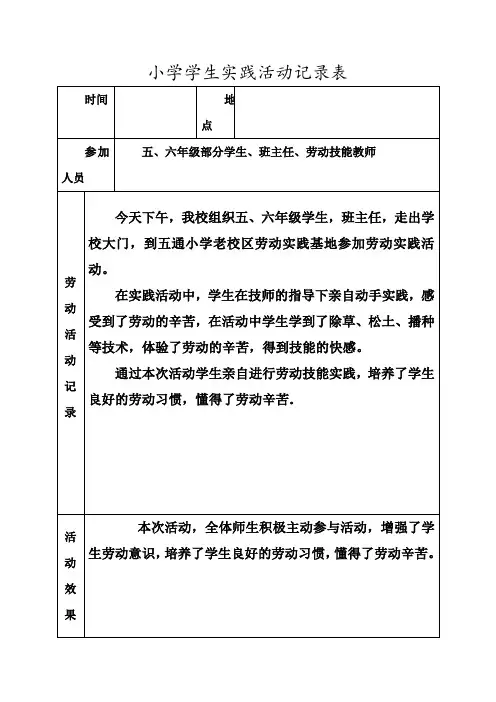 小学学生实践活动记录表

| 时间 | | 地点 | |
|---|---|---|---|
| 参加人员 | 五、六年级部分学生、班主任、劳动技能教师 | | |
| 劳动活动记录 | 今天下午，我校组织五、六年级学生，班主任，走出学校大门，到五通小学老校区劳动实践基地参加劳动实践活动。<br>在实践活动中，学生在技师的指导下亲自动手实践，感受到了劳动的辛苦，在活动中学生学到了除草、松土、播种等技术，体验了劳动的辛苦，得到技能的快感。<br>通过本次活动学生亲自进行劳动技能实践，培养了学生良好的劳动习惯，懂得了劳动辛苦. | | |
| 活动效果 | 本次活动，全体师生积极主动参与活动，增强了学生劳动意识，培养了学生良好的劳动习惯，懂得了劳动辛苦。 | | |